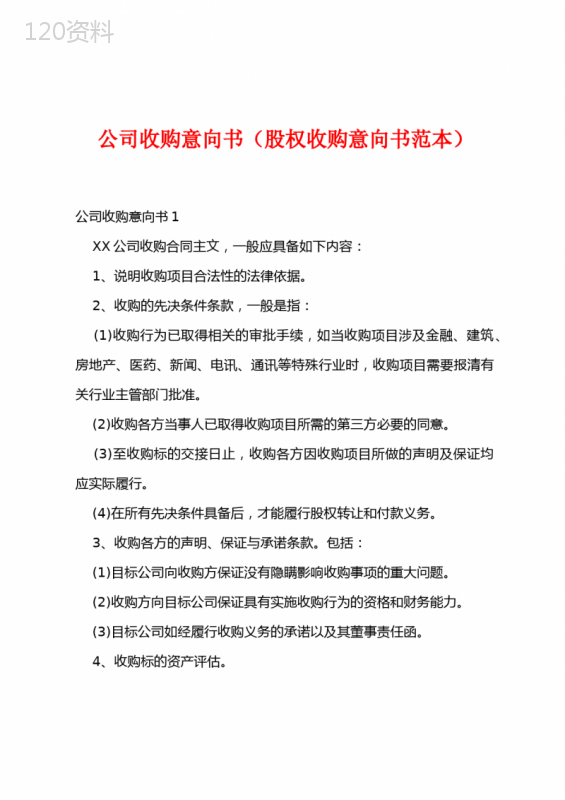 120资料

公司收购意向书（股权收购意向书范本）

公司收购意向书 1

XX 公司收购合同主文，一般应具备如下内容：

1、说明收购项目合法性的法律依据。

2、收购的先决条件条款，一般是指：

(1)收购行为已取得相关的审批手续，如当收购项目涉及金融、建筑、房地产、医药、新闻、电讯、通讯等特殊行业时，收购项目需要报清有关行业主管部门批准。

(2)收购各方当事人已取得收购项目所需的第三方必要的同意。

(3)至收购标的交接日止，收购各方因收购项目所做的声明及保证均应实际履行。

(4)在所有先决条件具备后，才能履行股权转让和付款义务。

3、收购各方的声明、保证与承诺条款。包括：

(1)目标公司向收购方保证没有隐瞒影响收购事项的重大问题。

(2)收购方向目标公司保证具有实施收购行为的资格和财务能力。

(3)目标公司如经履行收购义务的承诺以及其董事责任函。

4、收购标的资产评估。